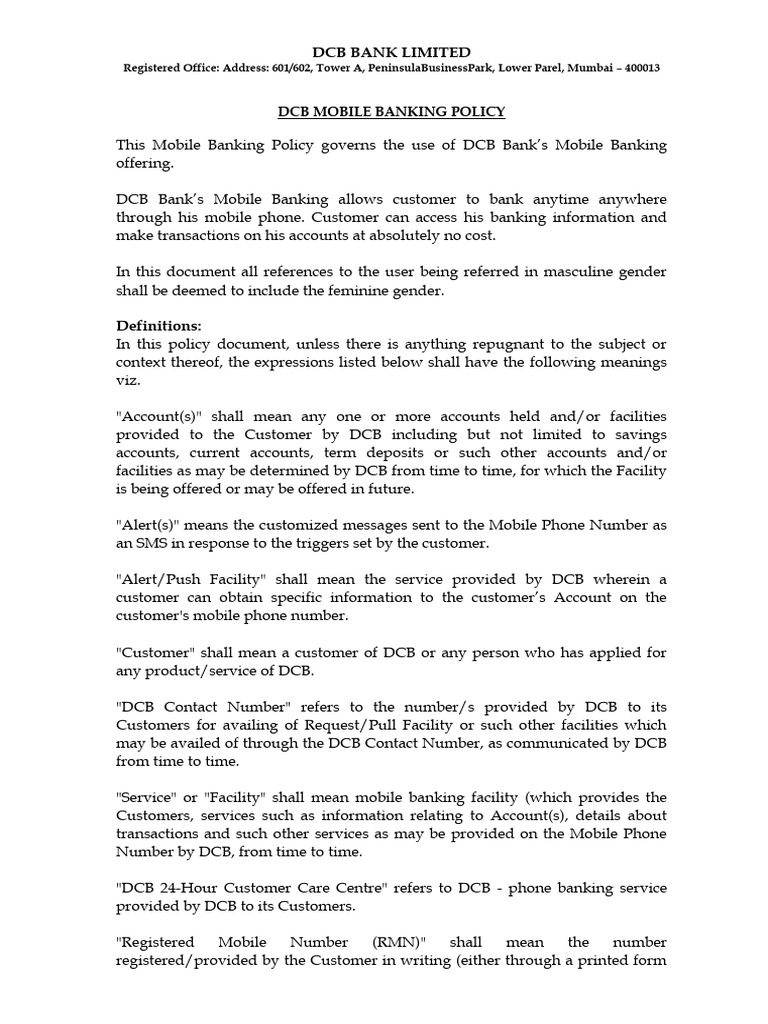 DCB BANK LIMITED
Registered Office: Address: 601/602, Tower A, PeninsulaBusinessPark, Lower Parel, Mumbai – 400013

DCB MOBILE BANKING POLICY

This Mobile Banking Policy governs the use of DCB Bank's Mobile Banking offering.

DCB Bank's Mobile Banking allows customer to bank anytime anywhere through his mobile phone. Customer can access his banking information and make transactions on his accounts at absolutely no cost.

In this document all references to the user being referred in masculine gender shall be deemed to include the feminine gender.

Definitions:
In this policy document, unless there is anything repugnant to the subject or context thereof, the expressions listed below shall have the following meanings viz.

"Account(s)" shall mean any one or more accounts held and/or facilities provided to the Customer by DCB including but not limited to savings accounts, current accounts, term deposits or such other accounts and/or facilities as may be determined by DCB from time to time, for which the Facility is being offered or may be offered in future.

"Alert(s)" means the customized messages sent to the Mobile Phone Number as an SMS in response to the triggers set by the customer.

"Alert/Push Facility" shall mean the service provided by DCB wherein a customer can obtain specific information to the customer's Account on the customer's mobile phone number.

"Customer" shall mean a customer of DCB or any person who has applied for any product/service of DCB.

"DCB Contact Number" refers to the number/s provided by DCB to its Customers for availing of Request/Pull Facility or such other facilities which may be availed of through the DCB Contact Number, as communicated by DCB from time to time.

"Service" or "Facility" shall mean mobile banking facility (which provides the Customers, services such as information relating to Account(s), details about transactions and such other services as may be provided on the Mobile Phone Number by DCB, from time to time.

"DCB 24-Hour Customer Care Centre" refers to DCB - phone banking service provided by DCB to its Customers.

"Registered Mobile Number (RMN)" shall mean the number registered/provided by the Customer in writing (either through a printed form